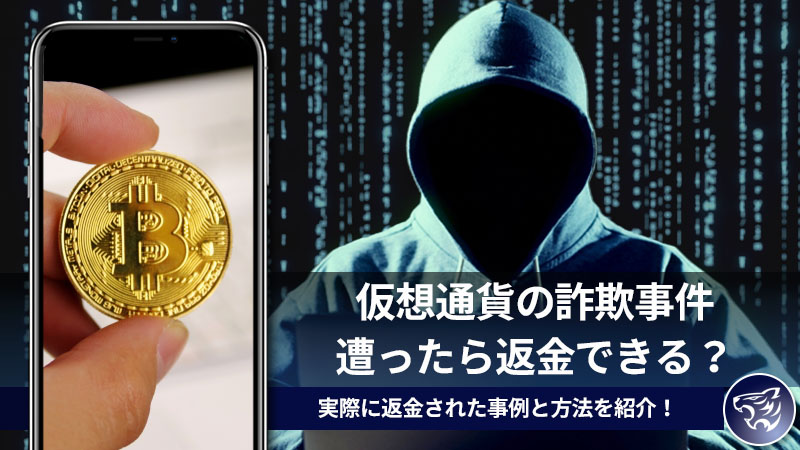 仮想通貨の詐欺事件
遭ったら返金できる？

実際に返金された事例と方法を紹介！